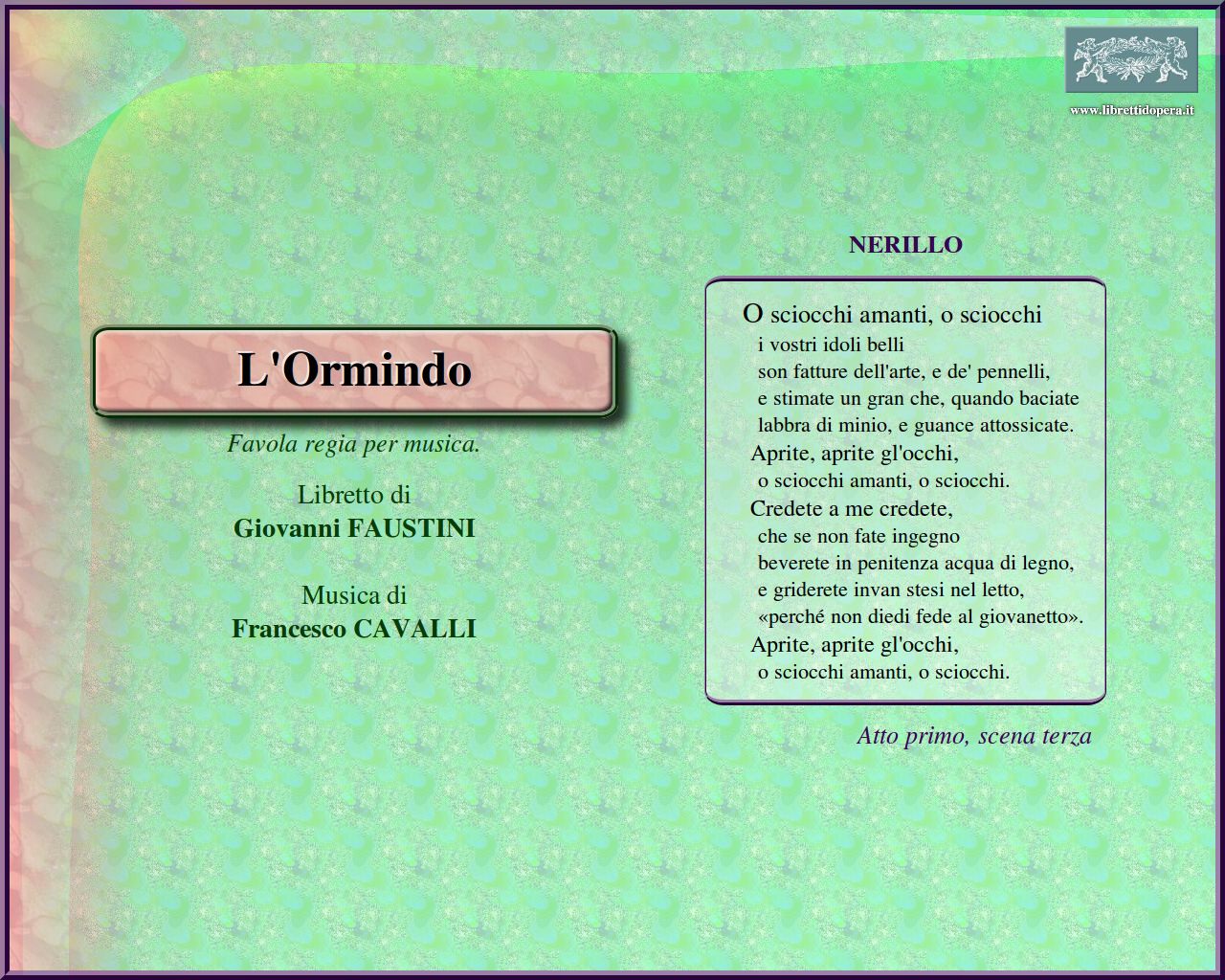 www.librettidopera.it

L'Ormindo

Favola regia per musica.

Libretto di
Giovanni FAUSTINI

Musica di
Francesco CAVALLI

NERILLO

O sciocchi amanti, o sciocchi
i vostri idoli belli
son fatture dell'arte, e de' pennelli,
e stimate un gran che, quando baciate
labbra di minio, e guance attossicate.
Aprite, aprite gl'occhi,
o sciocchi amanti, o sciocchi.
Credete a me credete,
che se non fate ingegno
beverete in penitenza acqua di legno,
e griderete invan stesi nel letto,
«perché non diedi fede al giovanetto».
Aprite, aprite gl'occhi,
o sciocchi amanti, o sciocchi.

Atto primo, scena terza